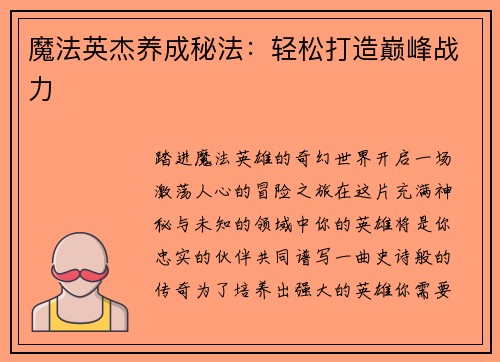 魔法英杰养成秘法：轻松打造巅峰战力

踏进魔法英雄的奇幻世界开启一场激荡人心的冒险之旅在这片充满神秘与未知的领域中你的英雄将是你忠实的伙伴共同谱写一曲史诗般的传奇为了培养出强大的英雄你需要